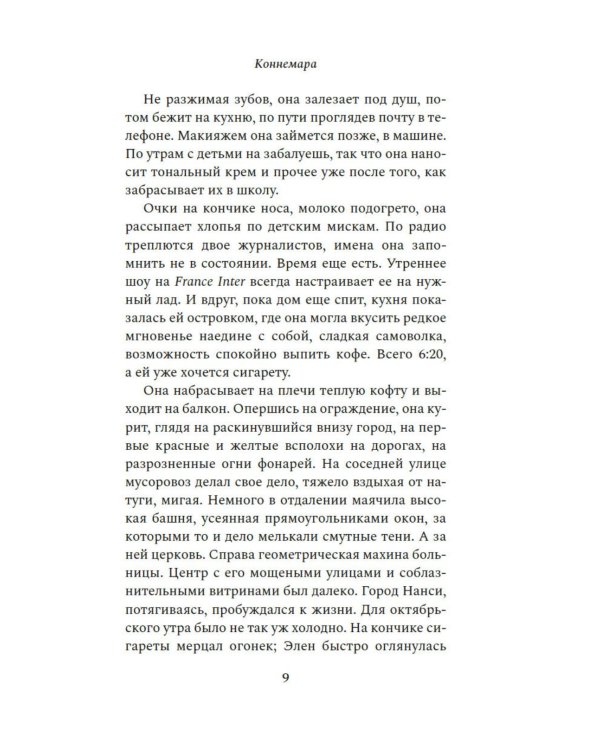 Коннемара

Не разжимая зубов, она залезает под душ, потом бежит на кухню, по пути проглядев почту в телефоне. Макияжем она займется позже, в машине. По утрам с детьми на забалуешь, так что она наносит тональный крем и прочее уже после того, как забрасывает их в школу.

Очки на кончике носа, молоко подогрето, она рассыпает хлопья по детским мискам. По радио треплются двое журналистов, имена она запомнить не в состоянии. Время еще есть. Утреннее шоу на France Inter всегда настраивает ее на нужный лад. И вдруг, пока дом еще спит, кухня показалась ей островком, где она могла вкусить редкое мгновенье наедине с собой, сладкая самоволка, возможность спокойно выпить кофе. Всего 6:20, а ей уже хочется сигарету.

Она набрасывает на плечи теплую кофту и выходит на балкон. Опершись на ограждение, она курит, глядя на раскинувшийся внизу город, на первые красные и желтые всполохи на дорогах, на разрозненные огни фонарей. На соседней улице мусоровоз делал свое дело, тяжело вздыхая от натуги, мигая. Немного в отдалении маячила высокая башня, усеянная прямоугольниками окон, за которыми то и дело мелькали смутные тени. А за ней церковь. Справа геометрическая махина больницы. Центр с его мощеными улицами и соблазнительными витринами был далеко. Город Нанси, потягиваясь, пробуждался к жизни. Для октябрьского утра было не так уж холодно. На кончике сигареты мерцал огонек; Элен быстро оглянулась

9